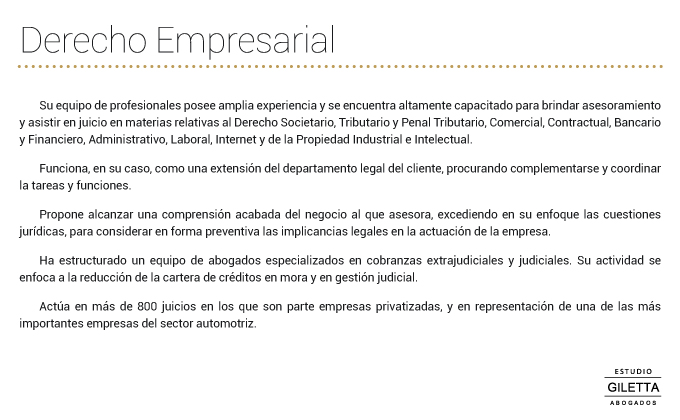 Derecho Empresarial

Su equipo de profesionales posee amplia experiencia y se encuentra altamente capacitado para brindar asesoramiento y asistir en juicio en materias relativas al Derecho Societario, Tributario y Penal Tributario, Comercial, Contractual, Bancario y Financiero, Administrativo, Laboral, Internet y de la Propiedad Industrial e Intelectual.

Funciona, en su caso, como una extensión del departamento legal del cliente, procurando complementarse y coordinar la tareas y funciones.

Propone alcanzar una comprensión acabada del negocio al que asesora, excediendo en su enfoque las cuestiones jurídicas, para considerar en forma preventiva las implicancias legales en la actuación de la empresa.

Ha estructurado un equipo de abogados especializados en cobranzas extrajudiciales y judiciales. Su actividad se enfoca a la reducción de la cartera de créditos en mora y en gestión judicial.

Actúa en más de 800 juicios en los que son parte empresas privatizadas, y en representación de una de las más importantes empresas del sector automotriz.

ESTUDIO
GILETTA
ABOGADOS